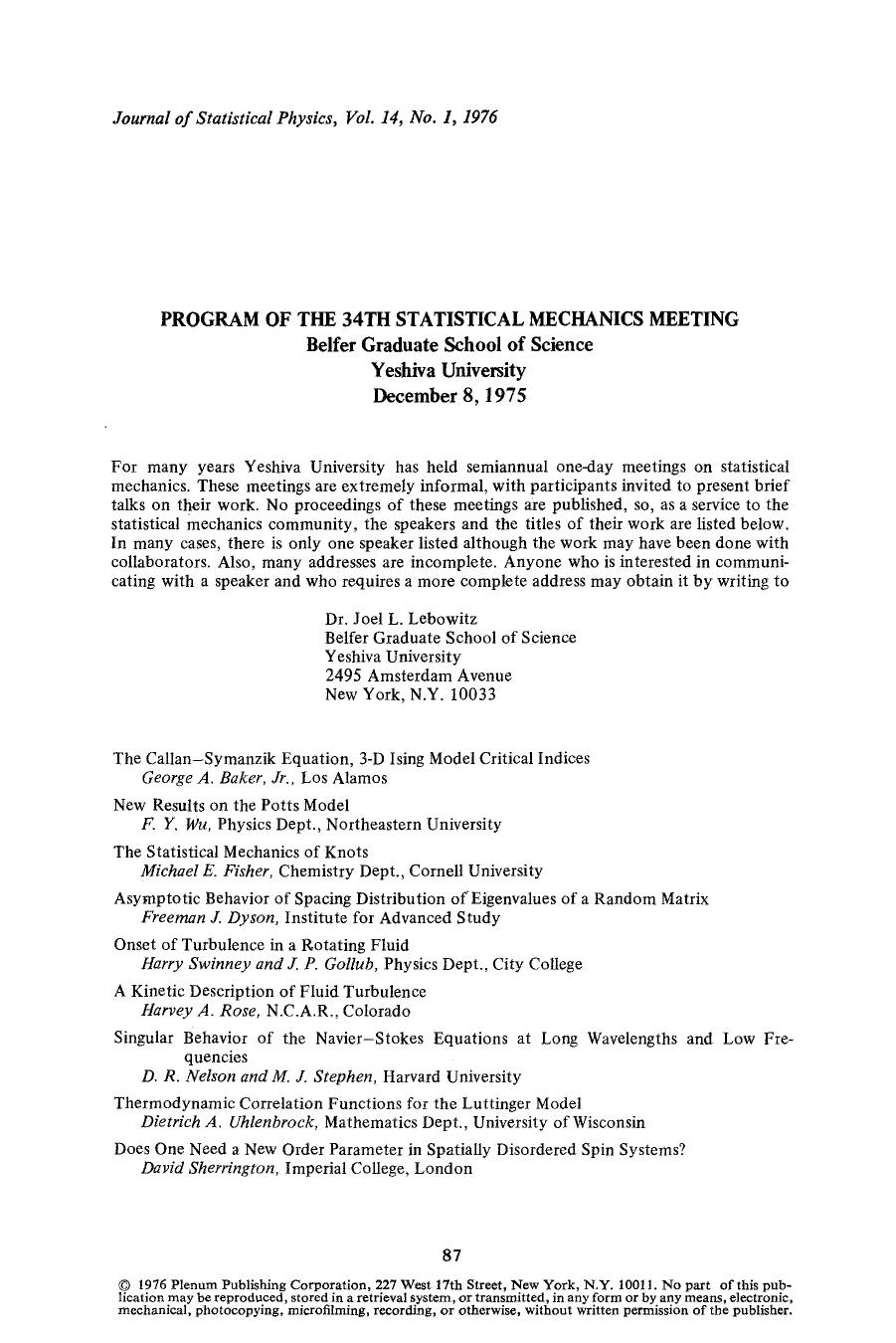 Journal of Statistical Physics, Vol. 14, No. 1, 1976

PROGRAM OF THE 34TH STATISTICAL MECHANICS MEETING
Belfer Graduate School of Science
Yeshiva University
December 8, 1975

For many years Yeshiva University has held semiannual one-day meetings on statistical mechanics. These meetings are extremely informal, with participants invited to present brief talks on their work. No proceedings of these meetings are published, so, as a service to the statistical mechanics community, the speakers and the titles of their work are listed below. In many cases, there is only one speaker listed although the work may have been done with collaborators. Also, many addresses are incomplete. Anyone who is interested in communicating with a speaker and who requires a more complete address may obtain it by writing to

Dr. Joel L. Lebowitz
Belfer Graduate School of Science
Yeshiva University
2495 Amsterdam Avenue
New York, N.Y. 10033

The Callan–Symanzik Equation, 3-D Ising Model Critical Indices
George A. Baker, Jr., Los Alamos

New Results on the Potts Model
F. Y. Wu, Physics Dept., Northeastern University

The Statistical Mechanics of Knots
Michael E. Fisher, Chemistry Dept., Cornell University

Asymptotic Behavior of Spacing Distribution of Eigenvalues of a Random Matrix
Freeman J. Dyson, Institute for Advanced Study

Onset of Turbulence in a Rotating Fluid
Harry Swinney and J. P. Gollub, Physics Dept., City College

A Kinetic Description of Fluid Turbulence
Harvey A. Rose, N.C.A.R., Colorado

Singular Behavior of the Navier–Stokes Equations at Long Wavelengths and Low Frequencies
D. R. Nelson and M. J. Stephen, Harvard University

Thermodynamic Correlation Functions for the Luttinger Model
Dietrich A. Uhlenbrock, Mathematics Dept., University of Wisconsin

Does One Need a New Order Parameter in Spatially Disordered Spin Systems?
David Sherrington, Imperial College, London

87

© 1976 Plenum Publishing Corporation, 227 West 17th Street, New York, N.Y. 10011. No part of this publication may be reproduced, stored in a retrieval system, or transmitted, in any form or by any means, electronic, mechanical, photocopying, microfilming, recording, or otherwise, without written permission of the publisher.